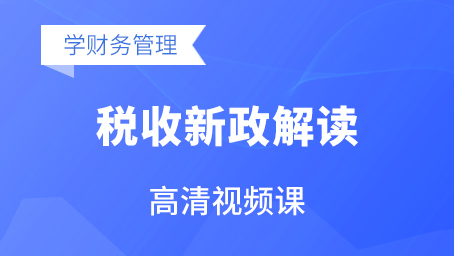 学财务管理

税收新政解读

高清视频课